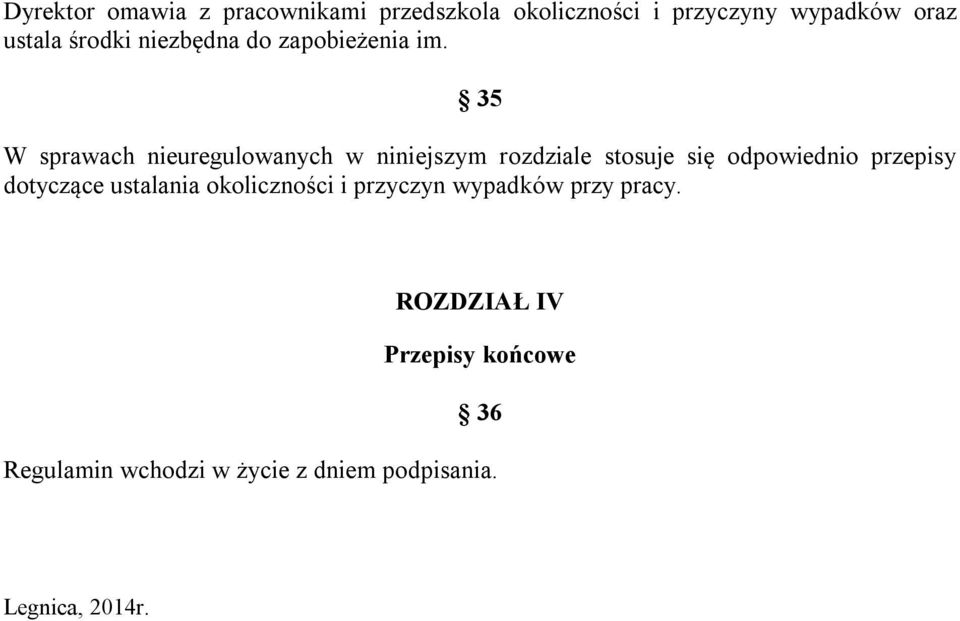 Dyrektor omawia z pracownikami przedszkola okoliczności i przyczyny wypadków oraz ustala środki niezbędna do zapobieżenia im.

§ 35

W sprawach nieuregulowanych w niniejszym rozdziale stosuje się odpowiednio przepisy dotyczące ustalania okoliczności i przyczyn wypadków przy pracy.

ROZDZIAŁ IV

Przepisy końcowe

§ 36

Regulamin wchodzi w życie z dniem podpisania.

Legnica, 2014r.